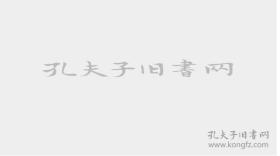 孔夫子旧書网

孔夫子旧書网
www.kongfz.com